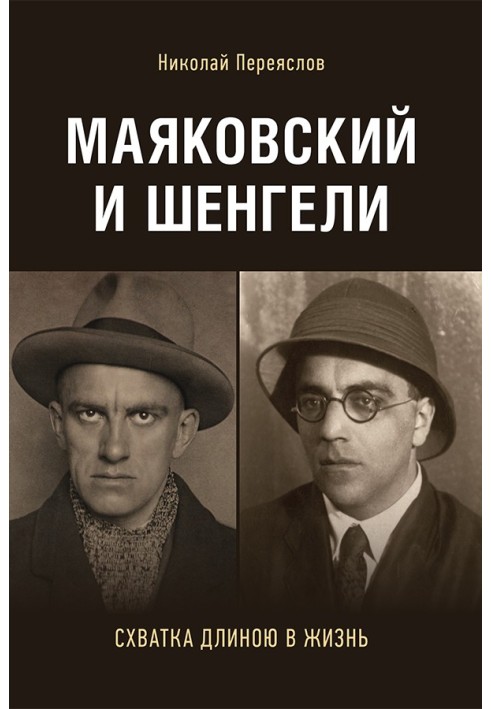 Николай Переяслов

МАЯКОВСКИЙ И ШЕНГЕЛИ

СХВАТКА ДЛИНОЮ В ЖИЗНЬ